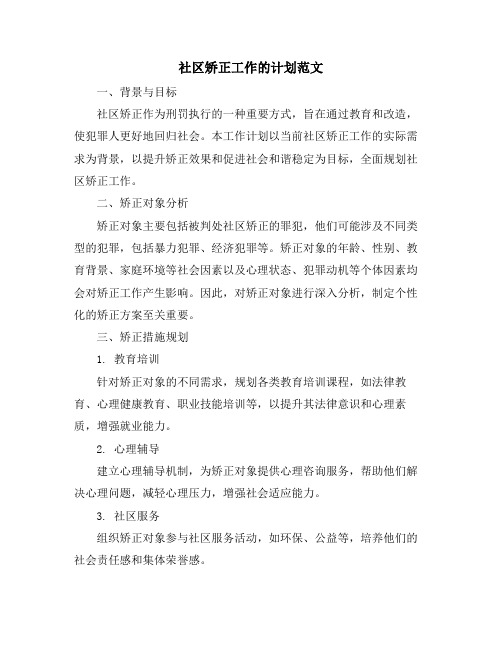 社区矫正工作的计划范文

一、背景与目标

社区矫正作为刑罚执行的一种重要方式，旨在通过教育和改造，使犯罪人更好地回归社会。本工作计划以当前社区矫正工作的实际需求为背景，以提升矫正效果和促进社会和谐稳定为目标，全面规划社区矫正工作。

二、矫正对象分析

矫正对象主要包括被判处社区矫正的罪犯，他们可能涉及不同类型的犯罪，包括暴力犯罪、经济犯罪等。矫正对象的年龄、性别、教育背景、家庭环境等社会因素以及心理状态、犯罪动机等个体因素均会对矫正工作产生影响。因此，对矫正对象进行深入分析，制定个性化的矫正方案至关重要。

三、矫正措施规划

1. 教育培训

针对矫正对象的不同需求，规划各类教育培训课程，如法律教育、心理健康教育、职业技能培训等，以提升其法律意识和心理素质，增强就业能力。

2. 心理辅导

建立心理辅导机制，为矫正对象提供心理咨询服务，帮助他们解决心理问题，减轻心理压力，增强社会适应能力。

3. 社区服务

组织矫正对象参与社区服务活动，如环保、公益等，培养他们的社会责任感和集体荣誉感。